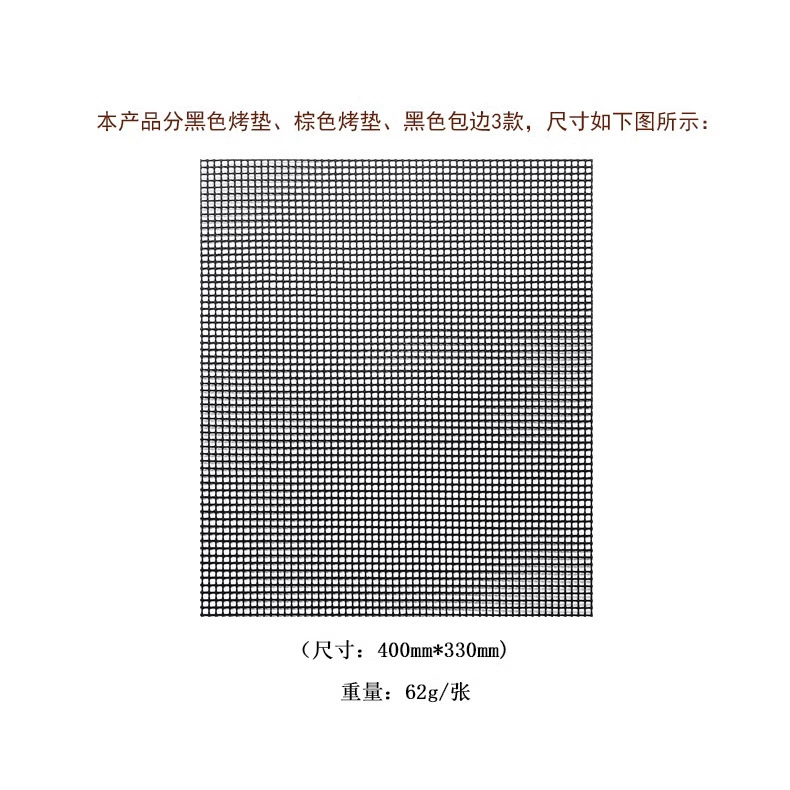 本产品分黑色烤垫、棕色烤垫、黑色包边3款，尺寸如下图所示：

（尺寸：400mm*330mm）

重量：62g/张